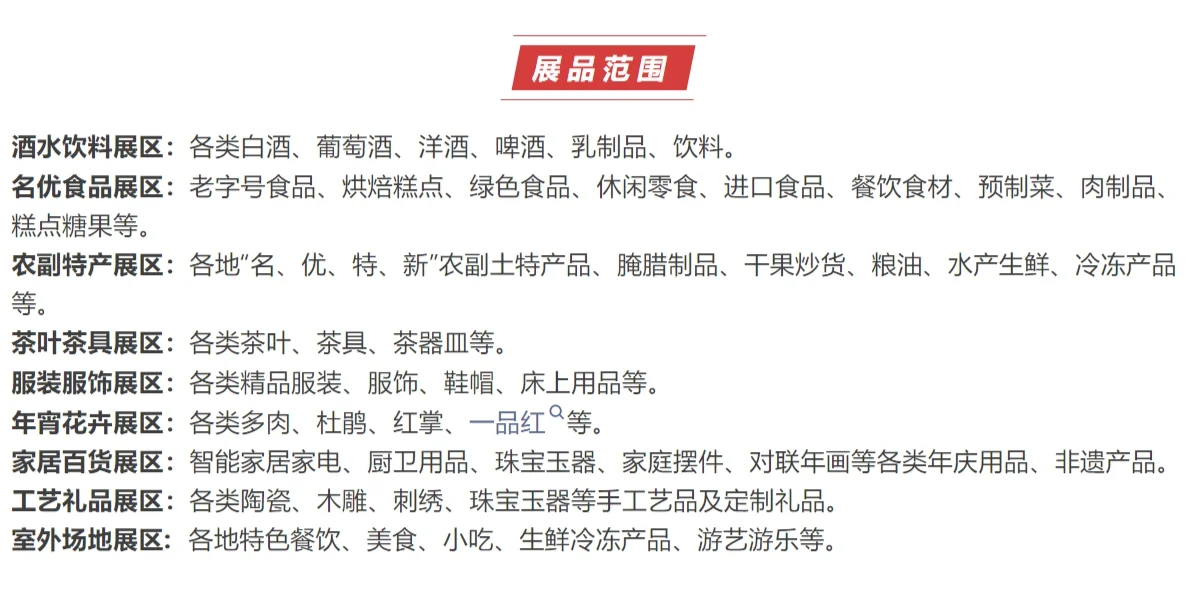 展品范围

酒水饮料展区：各类白酒、葡萄酒、洋酒、啤酒、乳制品、饮料。

名优食品展区：老字号食品、烘焙糕点、绿色食品、休闲零食、进口食品、餐饮食材、预制菜、肉制品、糕点糖果等。

农副特产展区：各地“名、优、特、新”农副土特产品、腌腊制品、干果炒货、粮油、水产生鲜、冷冻产品等。

茶叶茶具展区：各类茶叶、茶具、茶器皿等。

服装服饰展区：各类精品服装、服饰、鞋帽、床上用品等。

年宵花卉展区：各类多肉、杜鹃、红掌、一品红等。

家居百货展区：智能家居家电、厨卫用品、珠宝玉器、家庭摆件、对联年画等各类年庆用品、非遗产品。

工艺礼品展区：各类陶瓷、木雕、刺绣、珠宝玉器等手工艺品及定制礼品。

室外场地展区：各地特色餐饮、美食、小吃、生鲜冷冻产品、游艺游乐等。